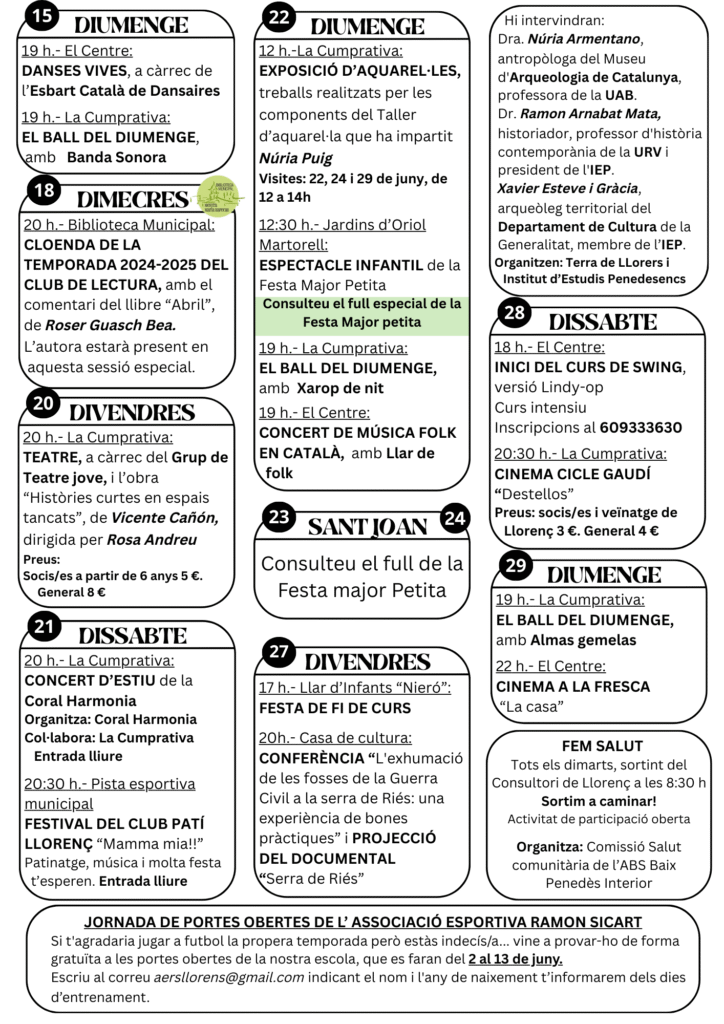 15 DIUMENGE

19 h.- El Centre:
DANSES VIVES, a càrrec de l'Esbart Català de Dansaires

19 h.- La Cumprativa:
EL BALL DEL DIUMENGE, amb Banda Sonora

18 DIMECRES

20 h.- Biblioteca Municipal:
CLOENDA DE LA TEMPORADA 2024-2025 DEL CLUB DE LECTURA, amb el comentari del llibre "Abril", de Roser Guasch Bea.
L'autora estarà present en aquesta sessió especial.

20 DIVENDRES

20 h.- La Cumprativa:
TEATRE, a càrrec del Grup de Teatre jove, i l'obra "Històries curtes en espais tancats", de Vicente Cañón, dirigida per Rosa Andreu
Preus:
Socis/es a partir de 6 anys 5 €. General 8 €

21 DISSABTE

20 h.- La Cumprativa:
CONCERT D'ESTIU de la Coral Harmonia
Organitza: Coral Harmonia
Col·labora: La Cumprativa
Entrada lliure

20:30 h.- Pista esportiva municipal
FESTIVAL DEL CLUB PATÍ LLORENÇ "Mamma mia!!"
Patinatge, música i molta festa t'esperen. Entrada lliure

22 DIUMENGE

12 h.-La Cumprativa:
EXPOSICIÓ D'AQUAREL·LES, treballs realitzats per les components del Taller d'aquarel·la que ha impartit Núria Puig
Visites: 22, 24 i 29 de juny, de 12 a 14h

12:30 h.- Jardins d'Oriol Martorell:
ESPECTACLE INFANTIL de la Festa Major Petita
Consulteu el full especial de la Festa Major petita

19 h.- La Cumprativa:
EL BALL DEL DIUMENGE, amb Xarop de nit

19 h.- El Centre:
CONCERT DE MÚSICA FOLK EN CATALÀ, amb Llar de folk

23 SANT JOAN 24

Consulteu el full de la Festa major Petita

27 DIVENDRES

17 h.- Llar d'Infants "Nieró":
FESTA DE FI DE CURS

20h.- Casa de cultura:
CONFERÈNCIA "L'exhumació de les fosses de la Guerra Civil a la serra de Riés: una experiència de bones pràctiques" i PROJECCIÓ DEL DOCUMENTAL "Serra de Riés"

Hi intervindran:
Dra. Núria Armentano, antropòloga del Museu d'Arqueologia de Catalunya, professora de la UAB.
Dr. Ramon Arnabat Mata, historiador, professor d'història contemporània de la URV i president de l'IEP.
Xavier Esteve i Gràcia, arqueòleg territorial del Departament de Cultura de la Generalitat, membre de l'IEP.
Organitzen: Terra de LLorers i Institut d'Estudis Penedesencs

28 DISSABTE

18 h.- El Centre:
INICI DEL CURS DE SWING, versió Lindy-op
Curs intensiu
Inscripcions al 609333630

20:30 h.- La Cumprativa:
CINEMA CICLE GAUDÍ
"Destellos"
Preus: socis/es i veïnatge de Llorenç 3 €. General 4 €

29 DIUMENGE

19 h.- La Cumprativa:
EL BALL DEL DIUMENGE, amb Almas gemelas

22 h.- El Centre:
CINEMA A LA FRESCA
"La casa"

FEM SALUT
Tots els dimarts, sortint del Consultori de Llorenç a les 8:30 h
Sortim a caminar!
Activitat de participació oberta

Organitza: Comissió Salut comunitària de l'ABS Baix Penedès Interior

JORNADA DE PORTES OBERTES DE L' ASSOCIACIÓ ESPORTIVA RAMON SICART
Si t'agradaria jugar a futbol la propera temporada però estàs indecís/a... vine a provar-ho de forma gratuïta a les portes obertes de la nostra escola, que es faran del 2 al 13 de juny.
Escriu al correu aersllorens@gmail.com indicant el nom i l'any de naixement t'informarem dels dies d'entrenament.